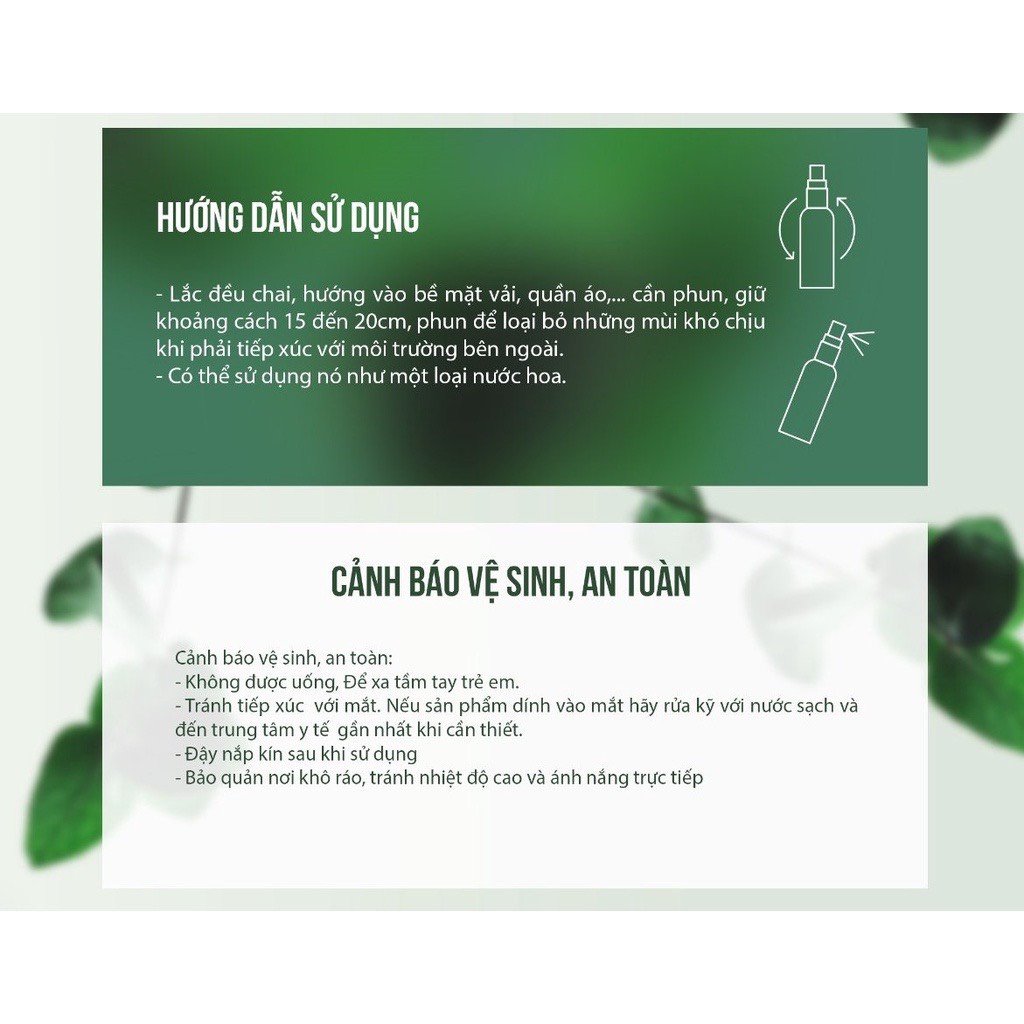 HƯỚNG DẪN SỬ DỤNG

- Lắc đều chai, hướng vào bề mặt vải, quần áo,... cần phun, giữ khoảng cách 15 đến 20cm, phun để loại bỏ những mùi khó chịu khi phải tiếp xúc với môi trường bên ngoài.
- Có thể sử dụng nó như một loại nước hoa.

CẢNH BÁO VỆ SINH, AN TOÀN

Cảnh báo vệ sinh, an toàn:
- Không được uống, Để xa tầm tay trẻ em.
- Tránh tiếp xúc với mắt. Nếu sản phẩm dính vào mắt hãy rửa kỹ với nước sạch và đến trung tâm y tế gần nhất khi cần thiết.
- Đậy nắp kín sau khi sử dụng
- Bảo quản nơi khô ráo, tránh nhiệt độ cao và ánh nắng trực tiếp